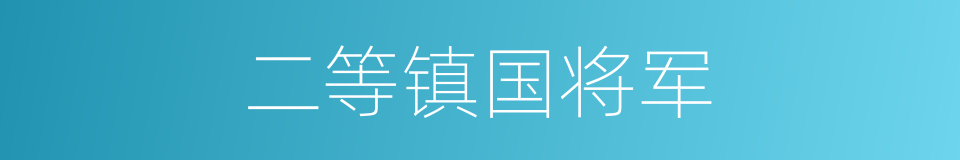 二等镇国将军